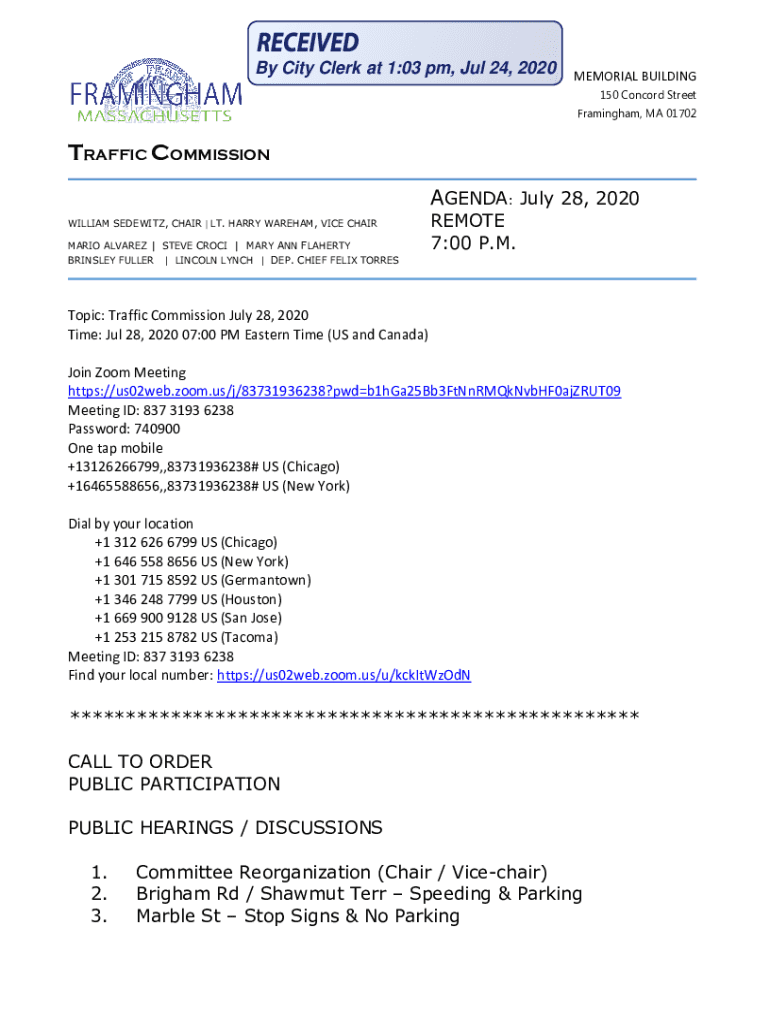 RECEIVED
By City Clerk at 1:03 pm, Jul 24, 2020

FRAMINGHAM
MASSACHUSETTS

MEMORIAL BUILDING
150 Concord Street
Framingham, MA 01702

TRAFFIC COMMISSION

WILLIAM SEDEWITZ, CHAIR | LT. HARRY WAREHAM, VICE CHAIR
MARIO ALVAREZ | STEVE CROCI | MARY ANN FLAHERTY
BRINSLEY FULLER | LINCOLN LYNCH | DEP. CHIEF FELIX TORRES

AGENDA: July 28, 2020
REMOTE
7:00 P.M.

Topic: Traffic Commission July 28, 2020
Time: Jul 28, 2020 07:00 PM Eastern Time (US and Canada)

Join Zoom Meeting
https://us02web.zoom.us/j/83731936238?pwd=b1hGa25Bb3FtNnRMQkNvbHF0ajZRUT09
Meeting ID: 837 3193 6238
Password: 740900
One tap mobile
+13126266799,,83731936238# US (Chicago)
+16465588656,,83731936238# US (New York)

Dial by your location
+1 312 626 6799 US (Chicago)
+1 646 558 8656 US (New York)
+1 301 715 8592 US (Germantown)
+1 346 248 7799 US (Houston)
+1 669 900 9128 US (San Jose)
+1 253 215 8782 US (Tacoma)
Meeting ID: 837 3193 6238
Find your local number: https://us02web.zoom.us/u/kckItWzOdN

**************************************************

CALL TO ORDER
PUBLIC PARTICIPATION

PUBLIC HEARINGS / DISCUSSIONS

1. Committee Reorganization (Chair / Vice-chair)
2. Brigham Rd / Shawmut Terr – Speeding & Parking
3. Marble St – Stop Signs & No Parking